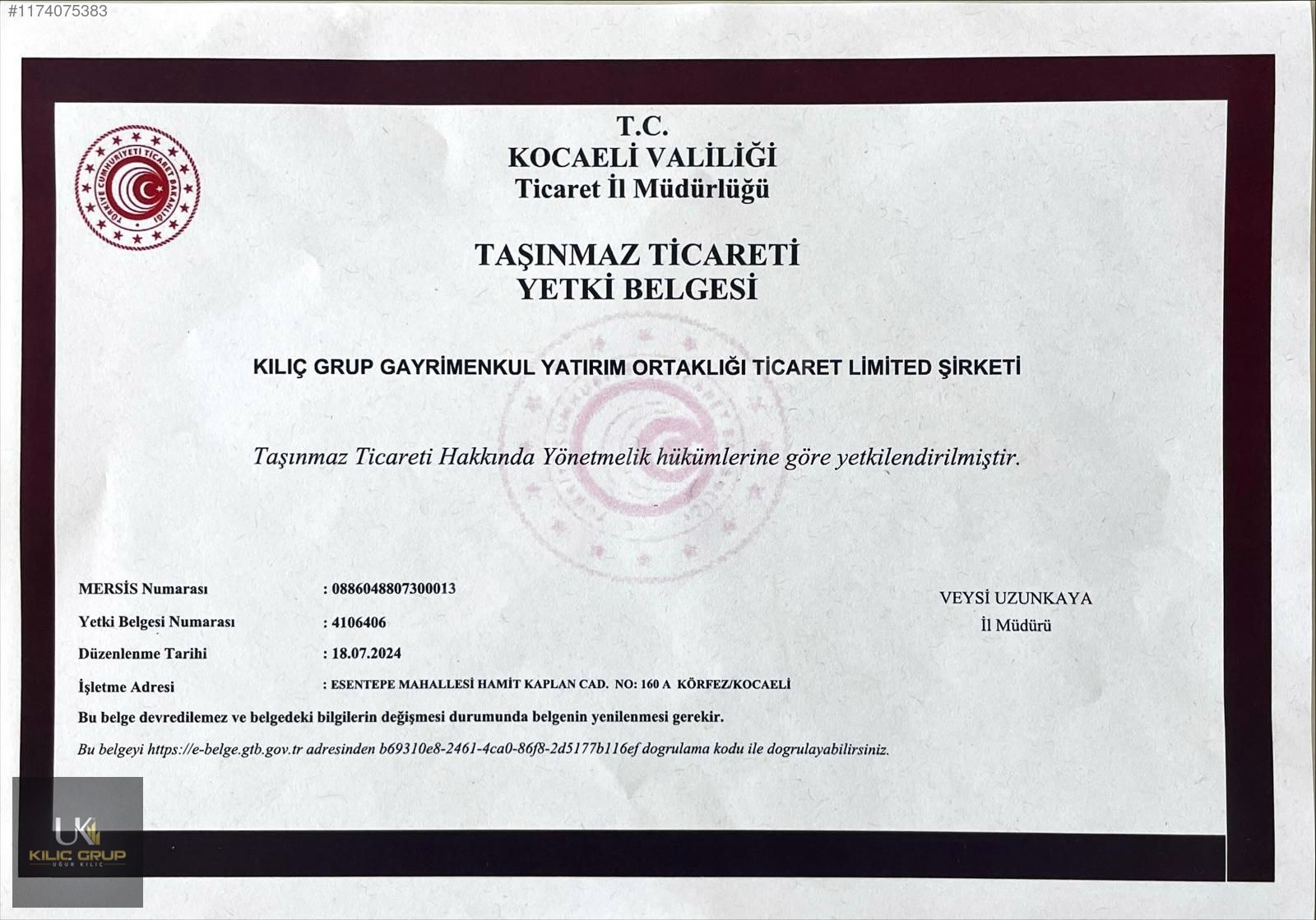 #1174075383

TÜRKİYE CUMHURİYETİ TİCARET BAKANLIĞI

T.C.
KOCAELİ VALİLİĞİ
Ticaret İl Müdürlüğü

TAŞINMAZ TİCARETİ
YETKİ BELGESİ

KILIÇ GRUP GAYRİMENKUL YATIRIM ORTAKLIĞI TİCARET LİMİTED ŞİRKETİ

Taşınmaz Ticareti Hakkında Yönetmelik hükümlerine göre yetkilendirilmiştir.

MERSİS Numarası : 0886048807300013
Yetki Belgesi Numarası : 4106406
Düzenlenme Tarihi : 18.07.2024
İşletme Adresi : ESENTEPE MAHALLESİ HAMİT KAPLAN CAD. NO: 160 A KÖRFEZ/KOCAELİ

VEYSİ UZUNKAYA
İl Müdürü

Bu belge devredilemez ve belgedeki bilgilerin değişmesi durumunda belgenin yenilenmesi gerekir.

Bu belgeyi https://e-belge.gtb.gov.tr adresinden b69310e8-2461-4ca0-86f8-2d5177b116ef dogrulama kodu ile dogrulayabilirsiniz.

UK
KILIÇ GRUP
UĞUR KILIÇ